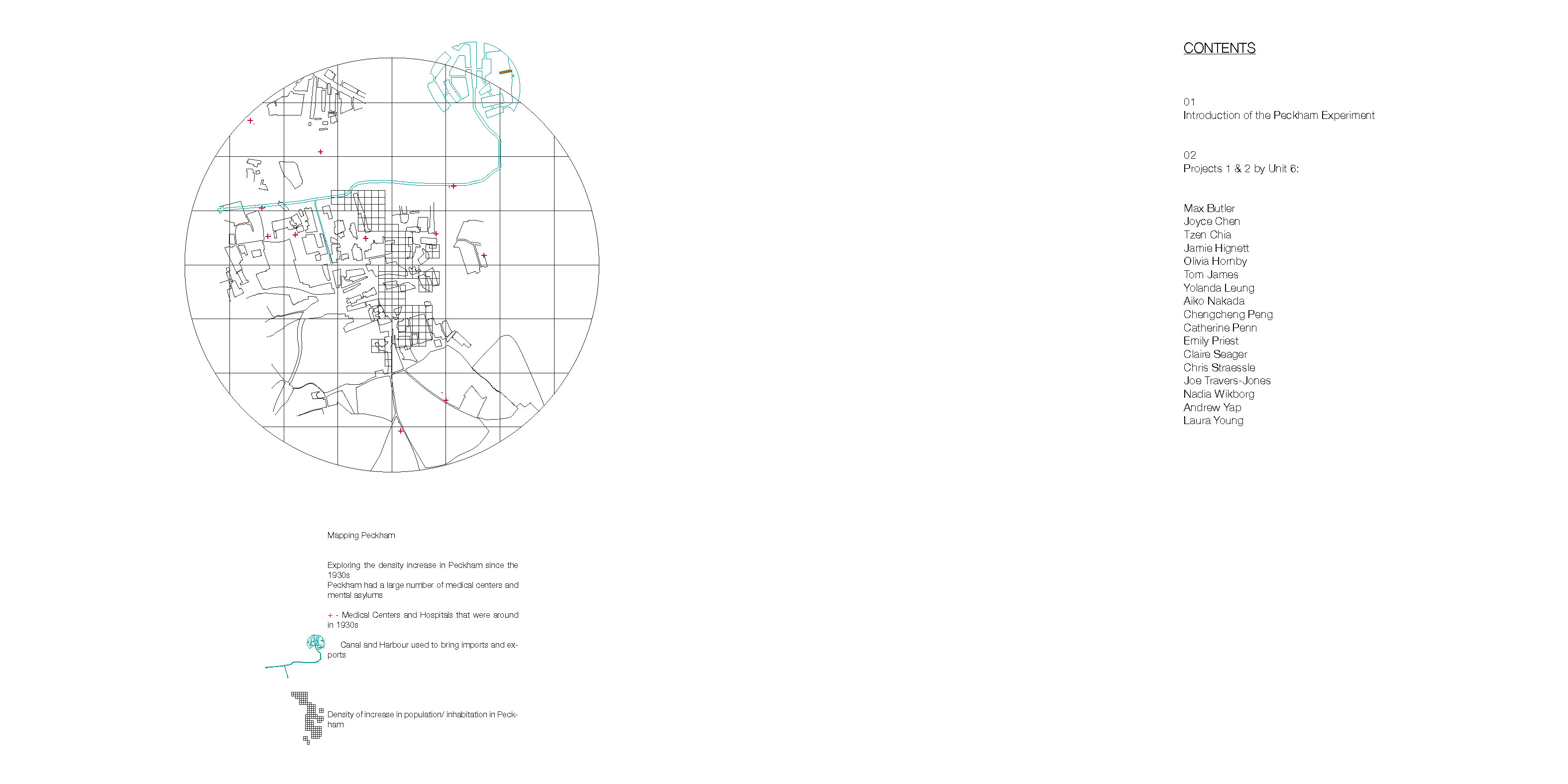 Mapping Peckham

Exploring the density increase in Peckham since the 1930s
Peckham had a large number of medical centers and mental asylums

+ - Medical Centers and Hospitals that were around in 1930s

Canal and Harbour used to bring imports and exports

Density of increase in population/ inhabitation in Peckham

CONTENTS

01
Introduction of the Peckham Experiment

02
Projects 1 & 2 by Unit 6:

Max Butler
Joyce Chen
Tzen Chia
Jamie Hignett
Olivia Hornby
Tom James
Yolanda Leung
Aiko Nakada
Chengcheng Peng
Catherine Penn
Emily Priest
Claire Seager
Chris Straessle
Joe Travers-Jones
Nadia Wikborg
Andrew Yap
Laura Young